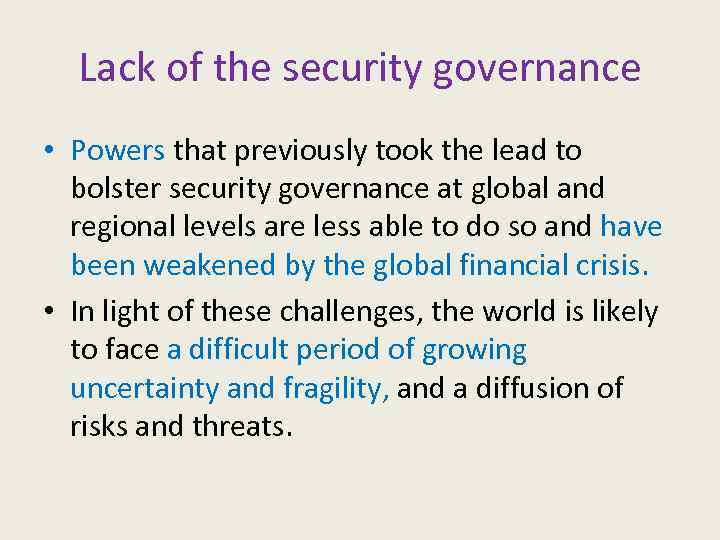 Lack of the security governance

• Powers that previously took the lead to bolster security governance at global and regional levels are less able to do so and have been weakened by the global financial crisis.
• In light of these challenges, the world is likely to face a difficult period of growing uncertainty and fragility, and a diffusion of risks and threats.